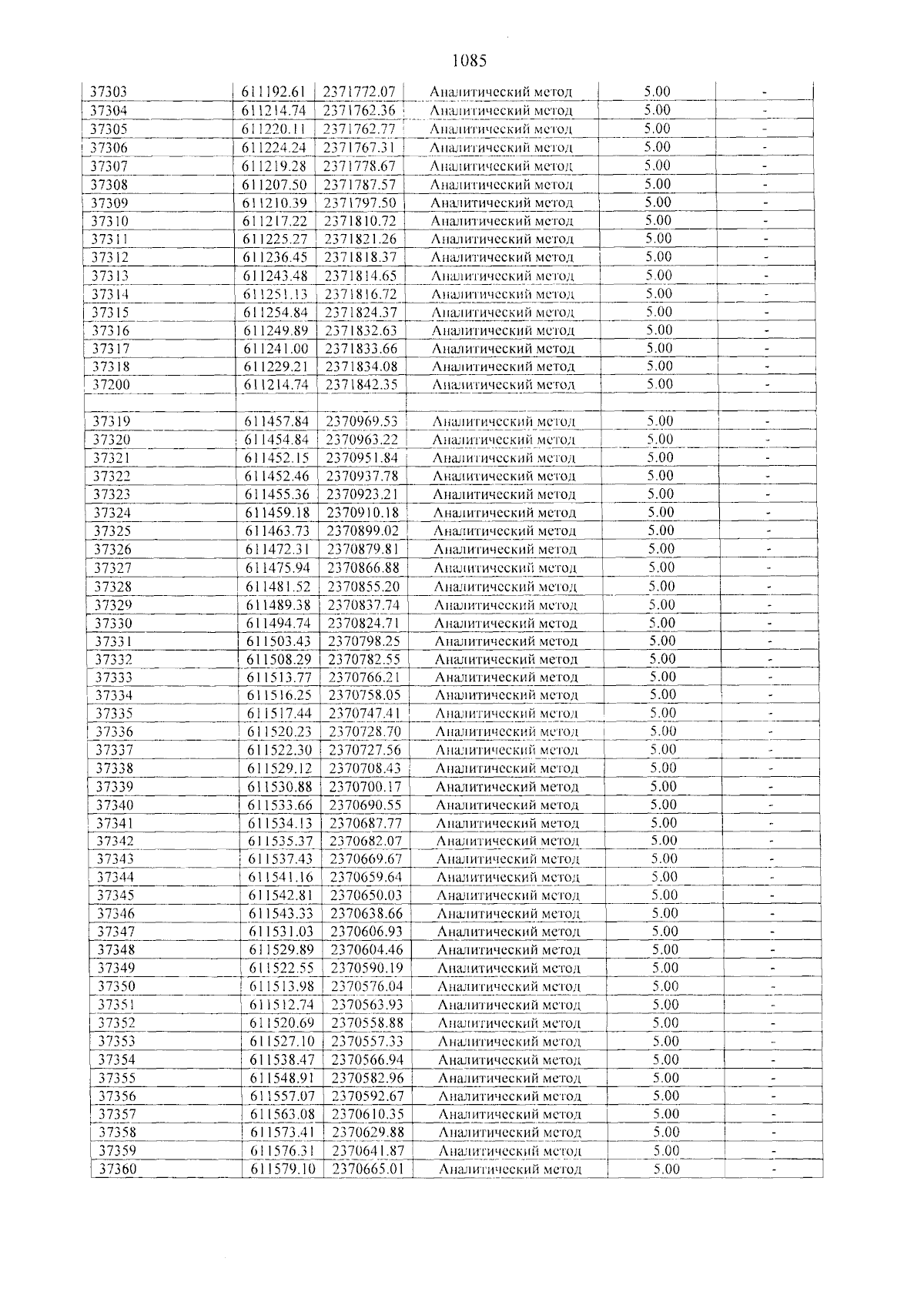 1085

| 37303 | 611192.61 | 2371772.07 | Аналитический метод | 5.00 | - |
|---|---|---|---|---|---|
| 37304 | 611214.74 | 2371762.36 | Аналитический метод | 5.00 | - |
| 37305 | 611220.11 | 2371762.77 | Аналитический метод | 5.00 | - |
| 37306 | 611224.24 | 2371767.31 | Аналитический метод | 5.00 | - |
| 37307 | 611219.28 | 2371778.67 | Аналитический метод | 5.00 | - |
| 37308 | 611207.50 | 2371787.57 | Аналитический метод | 5.00 | - |
| 37309 | 611210.39 | 2371797.50 | Аналитический метод | 5.00 | - |
| 37310 | 611217.22 | 2371810.72 | Аналитический метод | 5.00 | - |
| 37311 | 611225.27 | 2371821.26 | Аналитический метод | 5.00 | - |
| 37312 | 611236.45 | 2371818.37 | Аналитический метод | 5.00 | - |
| 37313 | 611243.48 | 2371814.65 | Аналитический метод | 5.00 | - |
| 37314 | 611251.13 | 2371816.72 | Аналитический метод | 5.00 | - |
| 37315 | 611254.84 | 2371824.37 | Аналитический метод | 5.00 | - |
| 37316 | 611249.89 | 2371832.63 | Аналитический метод | 5.00 | - |
| 37317 | 611241.00 | 2371833.66 | Аналитический метод | 5.00 | - |
| 37318 | 611229.21 | 2371834.08 | Аналитический метод | 5.00 | - |
| 37200 | 611214.74 | 2371842.35 | Аналитический метод | 5.00 | - |
| | | | | | |
| 37319 | 611457.84 | 2370969.53 | Аналитический метод | 5.00 | - |
| 37320 | 611454.84 | 2370963.22 | Аналитический метод | 5.00 | - |
| 37321 | 611452.15 | 2370951.84 | Аналитический метод | 5.00 | - |
| 37322 | 611452.46 | 2370937.78 | Аналитический метод | 5.00 | - |
| 37323 | 611455.36 | 2370923.21 | Аналитический метод | 5.00 | - |
| 37324 | 611459.18 | 2370910.18 | Аналитический метод | 5.00 | - |
| 37325 | 611463.73 | 2370899.02 | Аналитический метод | 5.00 | - |
| 37326 | 611472.31 | 2370879.81 | Аналитический метод | 5.00 | - |
| 37327 | 611475.94 | 2370866.88 | Аналитический метод | 5.00 | - |
| 37328 | 611481.52 | 2370855.20 | Аналитический метод | 5.00 | - |
| 37329 | 611489.38 | 2370837.74 | Аналитический метод | 5.00 | - |
| 37330 | 611494.74 | 2370824.71 | Аналитический метод | 5.00 | - |
| 37331 | 611503.43 | 2370798.25 | Аналитический метод | 5.00 | - |
| 37332 | 611508.29 | 2370782.55 | Аналитический метод | 5.00 | - |
| 37333 | 611513.77 | 2370766.21 | Аналитический метод | 5.00 | - |
| 37334 | 611516.25 | 2370758.05 | Аналитический метод | 5.00 | - |
| 37335 | 611517.44 | 2370747.41 | Аналитический метод | 5.00 | - |
| 37336 | 611520.23 | 2370728.70 | Аналитический метод | 5.00 | - |
| 37337 | 611522.30 | 2370727.56 | Аналитический метод | 5.00 | - |
| 37338 | 611529.12 | 2370708.43 | Аналитический метод | 5.00 | - |
| 37339 | 611530.88 | 2370700.17 | Аналитический метод | 5.00 | - |
| 37340 | 611533.66 | 2370690.55 | Аналитический метод | 5.00 | - |
| 37341 | 611534.13 | 2370687.77 | Аналитический метод | 5.00 | - |
| 37342 | 611535.37 | 2370682.07 | Аналитический метод | 5.00 | - |
| 37343 | 611537.43 | 2370669.67 | Аналитический метод | 5.00 | - |
| 37344 | 611541.16 | 2370659.64 | Аналитический метод | 5.00 | - |
| 37345 | 611542.81 | 2370650.03 | Аналитический метод | 5.00 | - |
| 37346 | 611543.33 | 2370638.66 | Аналитический метод | 5.00 | - |
| 37347 | 611531.03 | 2370606.93 | Аналитический метод | 5.00 | - |
| 37348 | 611529.89 | 2370604.46 | Аналитический метод | 5.00 | - |
| 37349 | 611522.55 | 2370590.19 | Аналитический метод | 5.00 | - |
| 37350 | 611513.98 | 2370576.04 | Аналитический метод | 5.00 | - |
| 37351 | 611512.74 | 2370563.93 | Аналитический метод | 5.00 | - |
| 37352 | 611520.69 | 2370558.88 | Аналитический метод | 5.00 | - |
| 37353 | 611527.10 | 2370557.33 | Аналитический метод | 5.00 | - |
| 37354 | 611538.47 | 2370566.94 | Аналитический метод | 5.00 | - |
| 37355 | 611548.91 | 2370582.96 | Аналитический метод | 5.00 | - |
| 37356 | 611557.07 | 2370592.67 | Аналитический метод | 5.00 | - |
| 37357 | 611563.08 | 2370610.35 | Аналитический метод | 5.00 | - |
| 37358 | 611573.41 | 2370629.88 | Аналитический метод | 5.00 | - |
| 37359 | 611576.31 | 2370641.87 | Аналитический метод | 5.00 | - |
| 37360 | 611579.10 | 2370665.01 | Аналитический метод | 5.00 | - |